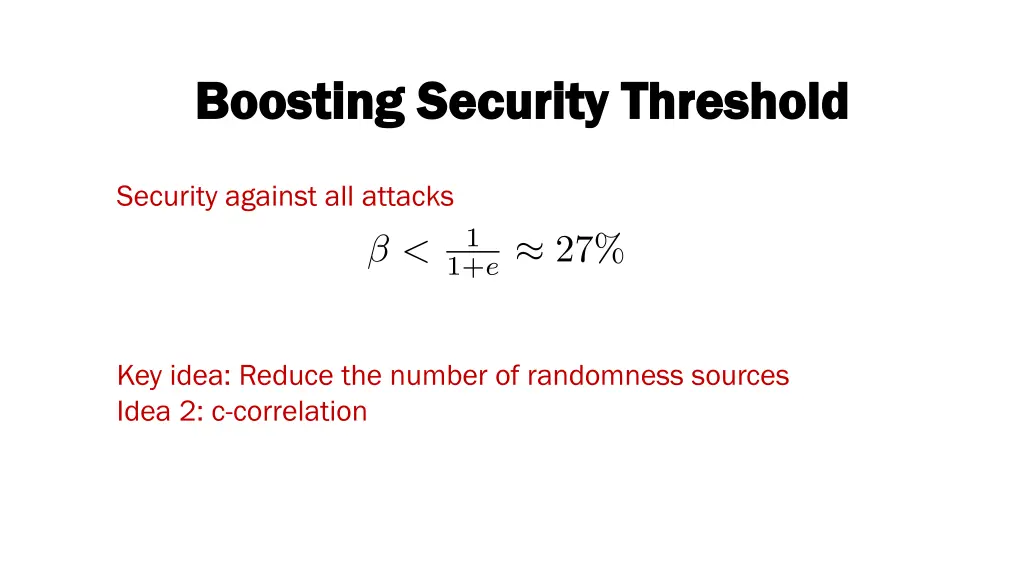 Boosting Security Threshold

Security against all attacks

$\beta < \frac{1}{1+e} \approx 27\%$

Key idea: Reduce the number of randomness sources
Idea 2: c-correlation